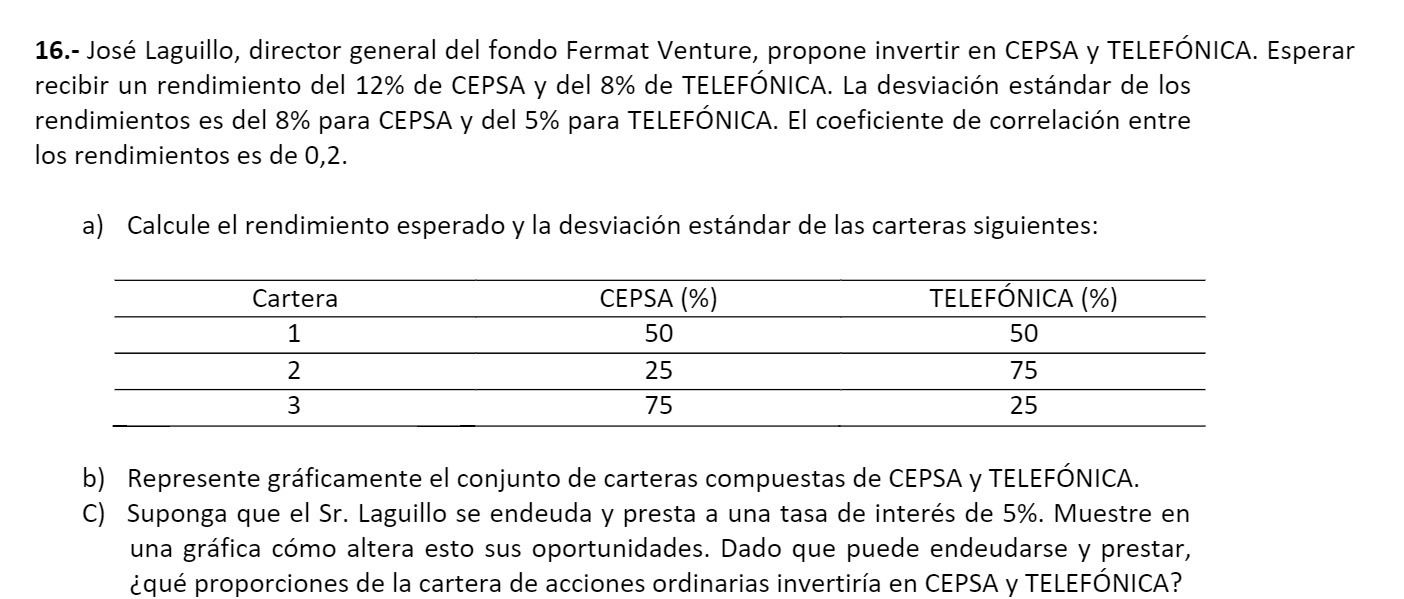 16.- José Laguillo, director general del fondo Fermat Venture, propone invertir en CEPSA y TELEFÓNICA. Esperar recibir un rendimiento del 12% de CEPSA y del 8% de TELEFÓNICA. La desviación estándar de los rendimientos es del 8% para CEPSA y del 5% para TELEFÓNICA. El coeficiente de correlación entre los rendimientos es de 0,2.

a) Calcule el rendimiento esperado y la desviación estándar de las carteras siguientes:

| Cartera | CEPSA (%) | TELEFÓNICA (%) |
|---|---|---|
| 1 | 50 | 50 |
| 2 | 25 | 75 |
| 3 | 75 | 25 |

b) Represente gráficamente el conjunto de carteras compuestas de CEPSA y TELEFÓNICA.
C) Suponga que el Sr. Laguillo se endeuda y presta a una tasa de interés de 5%. Muestre en una gráfica cómo altera esto sus oportunidades. Dado que puede endeudarse y prestar, ¿qué proporciones de la cartera de acciones ordinarias invertiría en CEPSA y TELEFÓNICA?